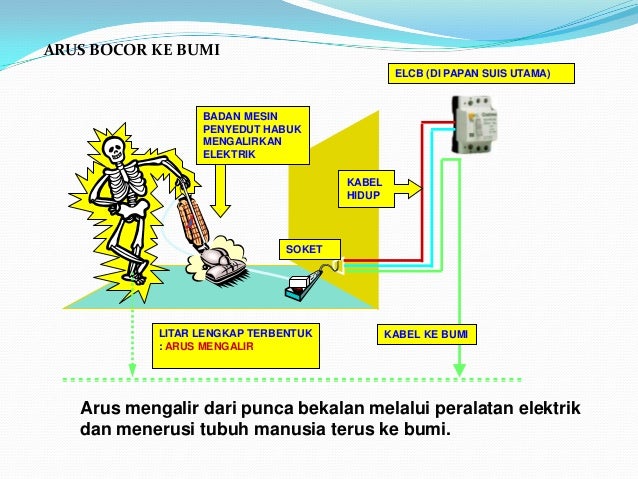 ARUS BOCOR KE BUMI

ELCB (DI PAPAN SUIS UTAMA)

BADAN MESIN PENYEDUT HABUK MENGALIRKAN ELEKTRIK

KABEL HIDUP

SOKET

LITAR LENGKAP TERBENTUK : ARUS MENGALIR

KABEL KE BUMI

Arus mengalir dari punca bekalan melalui peralatan elektrik dan menerusi tubuh manusia terus ke bumi.